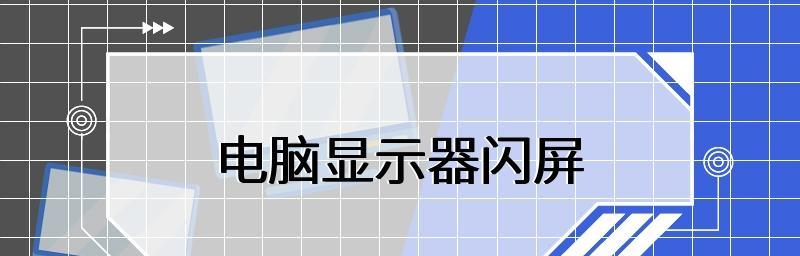 电脑显示器闪屏